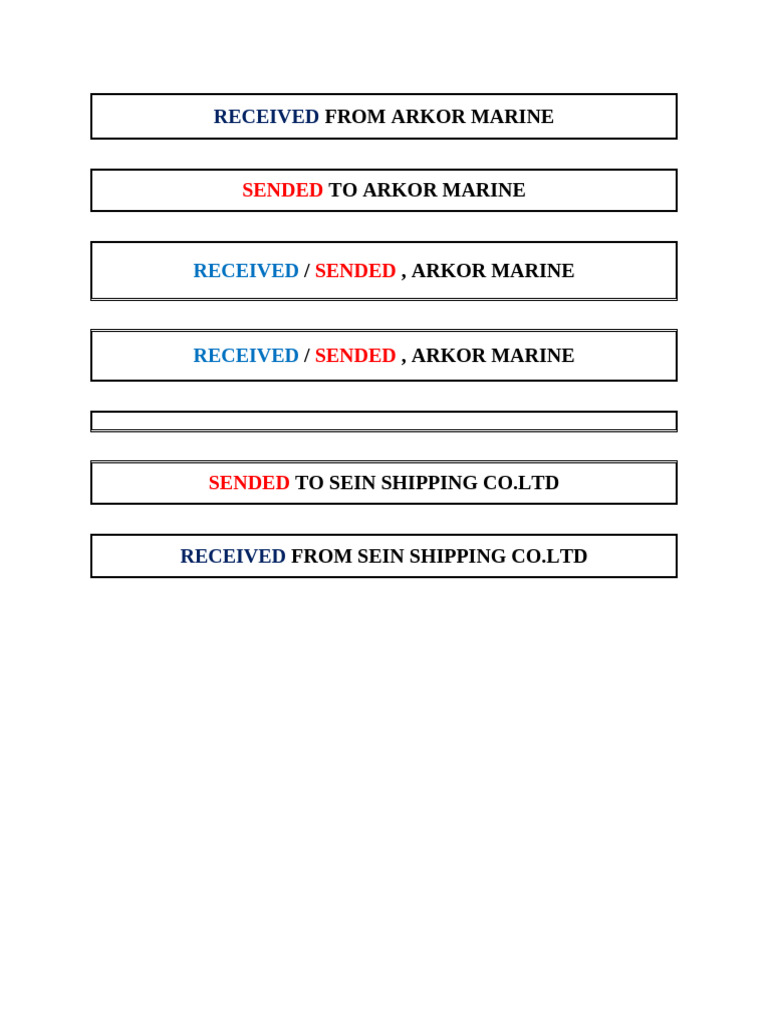 RECEIVED FROM ARKOR MARINE

SENDED TO ARKOR MARINE

RECEIVED / SENDED , ARKOR MARINE

RECEIVED / SENDED , ARKOR MARINE

SENDED TO SEIN SHIPPING CO.LTD

RECEIVED FROM SEIN SHIPPING CO.LTD